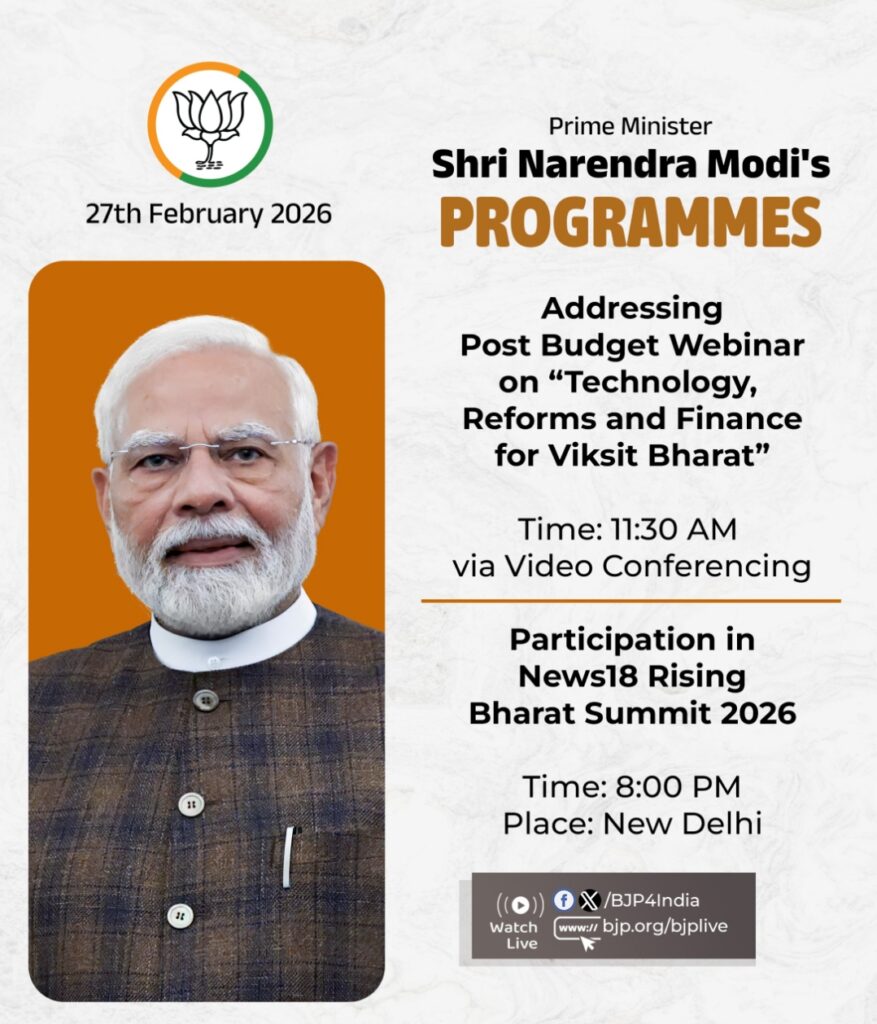 27th February 2026

Prime Minister
Shri Narendra Modi's
PROGRAMMES

Addressing Post Budget Webinar on “Technology, Reforms and Finance for Viksit Bharat”

Time: 11:30 AM
via Video Conferencing

Participation in News18 Rising Bharat Summit 2026

Time: 8:00 PM
Place: New Delhi

Watch Live
/BJP4India
www:// bjp.org/bjplive